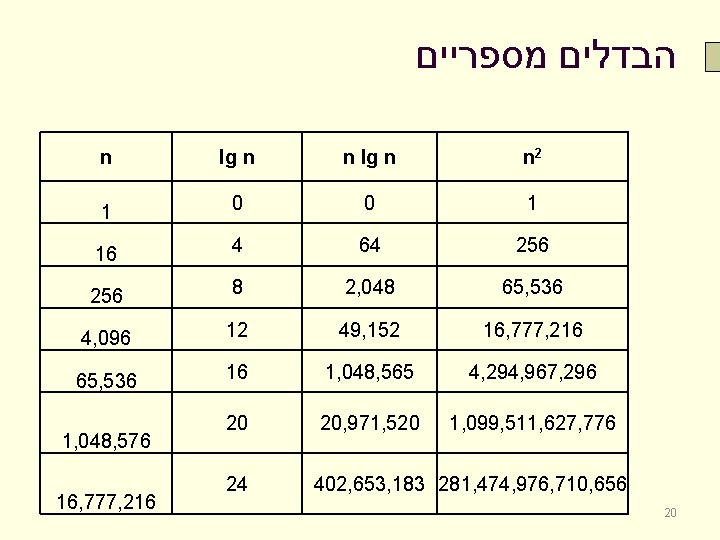 הבדלים מספריים

| n | lg n | n lg n | $n^2$ |
|---|---|---|---|
| 1 | 0 | 0 | 1 |
| 16 | 4 | 64 | 256 |
| 256 | 8 | 2,048 | 65,536 |
| 4,096 | 12 | 49,152 | 16,777,216 |
| 65,536 | 16 | 1,048,565 | 4,294,967,296 |
| 1,048,576 | 20 | 20,971,520 | 1,099,511,627,776 |
| 16,777,216 | 24 | 402,653,183 | 281,474,976,710,656 |

20